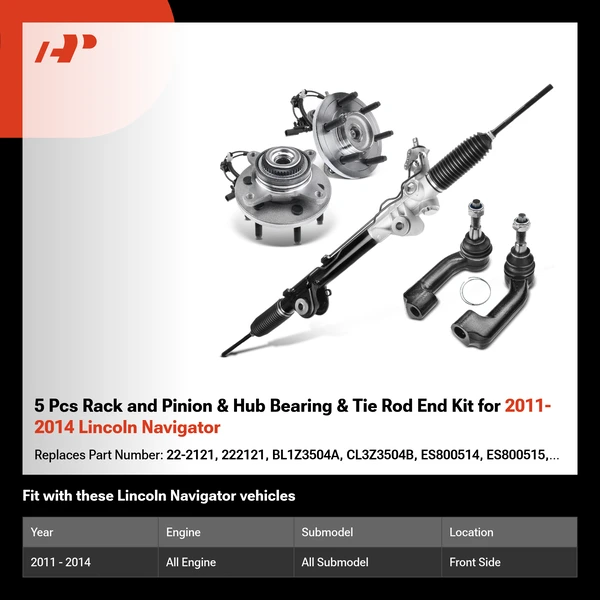 5 Pcs Rack and Pinion & Hub Bearing & Tie Rod End Kit for 2011-2014 Lincoln Navigator

Replaces Part Number: 22-2121, 222121, BL1Z3504A, CL3Z3504B, ES800514, ES800515,...

Fit with these Lincoln Navigator vehicles

| Year | Engine | Submodel | Location |
|---|---|---|---|
| 2011 - 2014 | All Engine | All Submodel | Front Side |